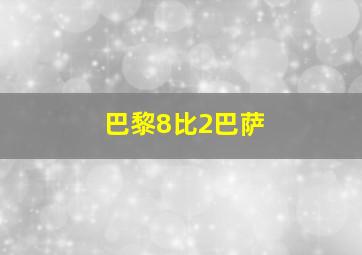 巴黎8比2巴萨